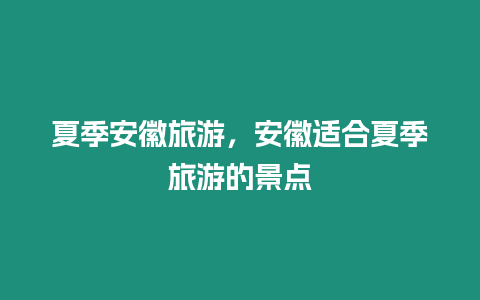 夏季安徽旅游，安徽适合夏季旅游的景点